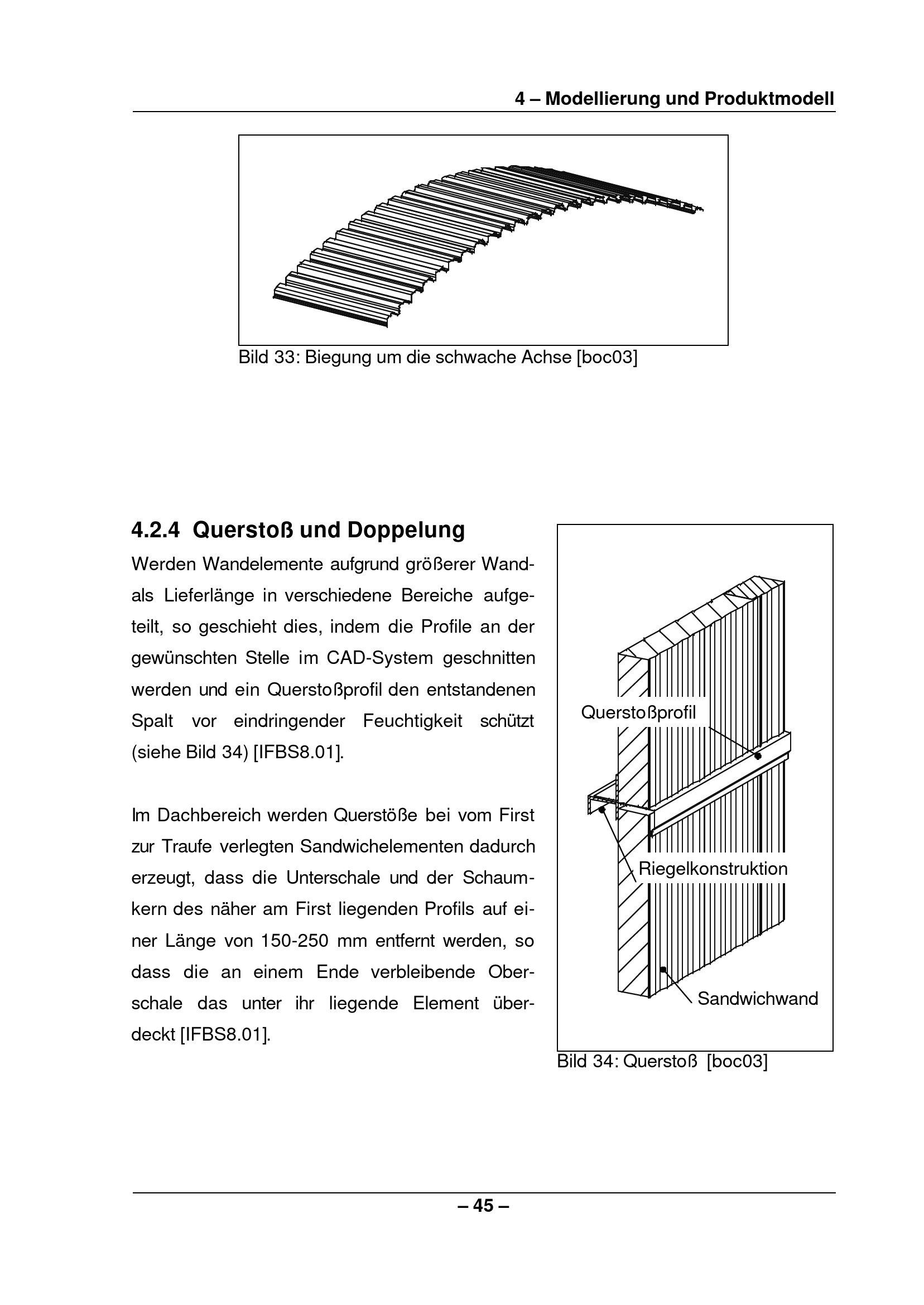 4 – Modellierung und Produktmodell

Bild 33: Biegung um die schwache Achse [boc03]

4.2.4 Querstoß und Doppelung

Werden Wandelemente aufgrund größerer Wand- als Lieferlänge in verschiedene Bereiche aufgeteilt, so geschieht dies, indem die Profile an der gewünschten Stelle im CAD-System geschnitten werden und ein Querstoßprofil den entstandenen Spalt vor eindringender Feuchtigkeit schützt (siehe Bild 34) [IFBS8.01].

Im Dachbereich werden Querstöße bei vom First zur Traufe verlegten Sandwichelementen dadurch erzeugt, dass die Unterschale und der Schaumkern des näher am First liegenden Profils auf einer Länge von 150-250 mm entfernt werden, so dass die an einem Ende verbleibende Oberschale das unter ihr liegende Element überdeckt [IFBS8.01].

Querstoßprofil

Riegelkonstruktion

Sandwichwand

Bild 34: Querstoß [boc03]

– 45 –